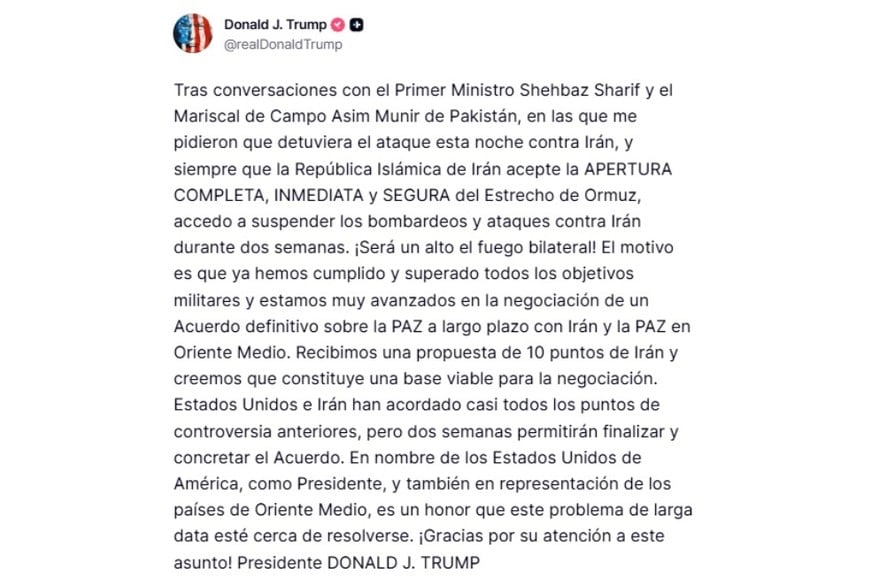 Donald J. Trump
@realDonaldTrump

Tras conversaciones con el Primer Ministro Shehbaz Sharif y el Mariscal de Campo Asim Munir de Pakistán, en las que me pidieron que detuviera el ataque esta noche contra Irán, y siempre que la República Islámica de Irán acepte la APERTURA COMPLETA, INMEDIATA y SEGURA del Estrecho de Ormuz, accedo a suspender los bombardeos y ataques contra Irán durante dos semanas. ¡Será un alto el fuego bilateral! El motivo es que ya hemos cumplido y superado todos los objetivos militares y estamos muy avanzados en la negociación de un Acuerdo definitivo sobre la PAZ a largo plazo con Irán y la PAZ en Oriente Medio. Recibimos una propuesta de 10 puntos de Irán y creemos que constituye una base viable para la negociación. Estados Unidos e Irán han acordado casi todos los puntos de controversia anteriores, pero dos semanas permitirán finalizar y concretar el Acuerdo. En nombre de los Estados Unidos de América, como Presidente, y también en representación de los países de Oriente Medio, es un honor que este problema de larga data esté cerca de resolverse. ¡Gracias por su atención a este asunto! Presidente DONALD J. TRUMP